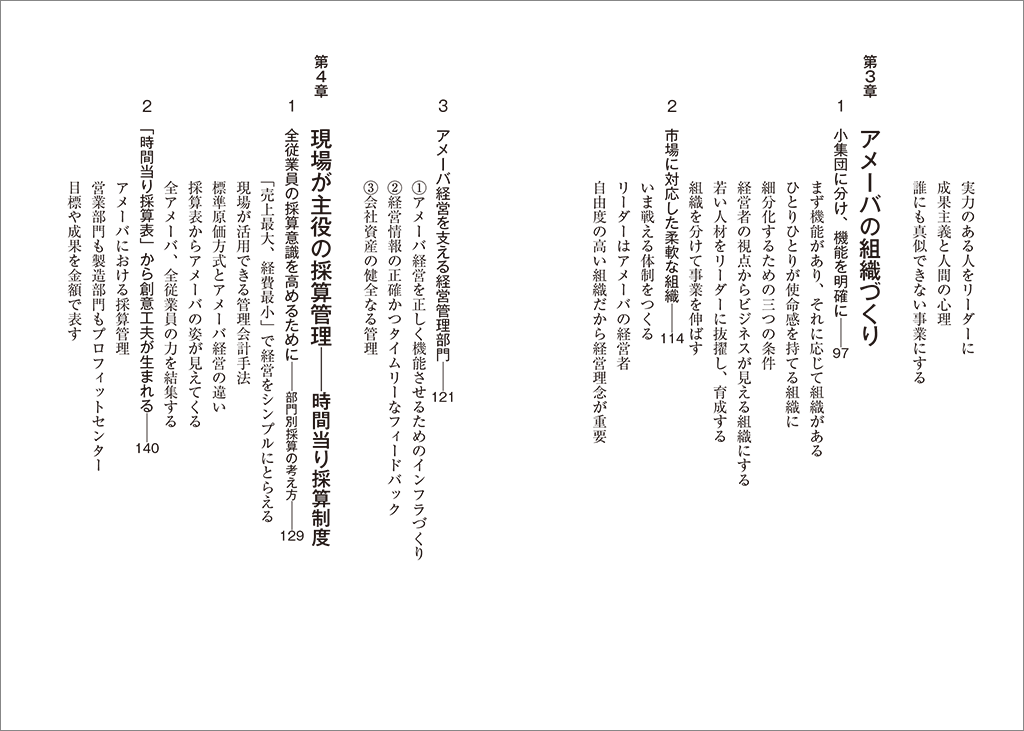 実力のある人をリーダーに
成果主義と人間の心理
誰にも真似できない事業にする

第3章　アメーバの組織づくり

1　小集団に分け、機能を明確に――97
まず機能があり、それに応じて組織がある
ひとりひとりが使命感を持てる組織に
細分化するための三つの条件
経営者の視点からビジネスが見える組織にする
若い人材をリーダーに抜擢し、育成する
組織を分けて事業を伸ばす

2　市場に対応した柔軟な組織――114
いま戦える体制をつくる
リーダーはアメーバの経営者
自由度の高い組織だから経営理念が重要

3　アメーバ経営を支える経営管理部門――121
①アメーバ経営を正しく機能させるためのインフラづくり
②経営情報の正確かつタイムリーなフィードバック
③会社資産の健全なる管理

第4章　現場が主役の採算管理――時間当り採算制度

1　全従業員の採算意識を高めるために――部門別採算の考え方――129
「売上最大、経費最小」で経営をシンプルにとらえる
現場が活用できる管理会計手法
標準原価方式とアメーバ経営の違い
採算表からアメーバの姿が見えてくる
全アメーバ、全従業員の力を結集する

2　「時間当り採算表」から創意工夫が生まれる――140
アメーバにおける採算管理
営業部門も製造部門もプロフィットセンター
目標や成果を金額で表す